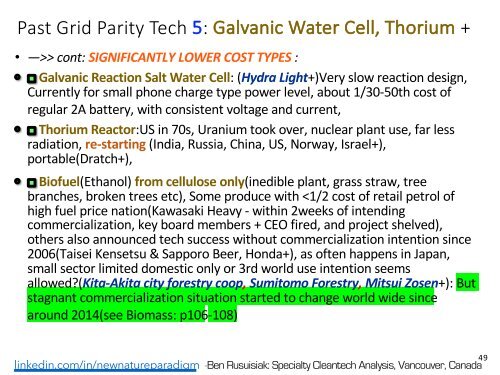 Past Grid Parity Tech 5: Galvanic Water Cell, Thorium +

• —>> cont: SIGNIFICANTLY LOWER COST TYPES :

• Galvanic Reaction Salt Water Cell: (Hydra Light+)Very slow reaction design, Currently for small phone charge type power level, about 1/30-50th cost of regular 2A battery, with consistent voltage and current,

• Thorium Reactor:US in 70s, Uranium took over, nuclear plant use, far less radiation, re-starting (India, Russia, China, US, Norway, Israel+), portable(Dratch+),

• Biofuel(Ethanol) from cellulose only(inedible plant, grass straw, tree branches, broken trees etc), Some produce with <1/2 cost of retail petrol of high fuel price nation(Kawasaki Heavy - within 2weeks of intending commercialization, key board members + CEO fired, and project shelved), others also announced tech success without commercialization intention since 2006(Taisei Kensetsu & Sapporo Beer, Honda+), as often happens in Japan, small sector limited domestic only or 3rd world use intention seems allowed?(Kita-Akita city forestry coop, Sumitomo Forestry, Mitsui Zosen+): But stagnant commercialization situation started to change world wide since around 2014(see Biomass: p106-108)

49

linkedin.com/in/newnatureparadigm Ben Rusuisiak: Specialty Cleantech Analysis, Vancouver, Canada